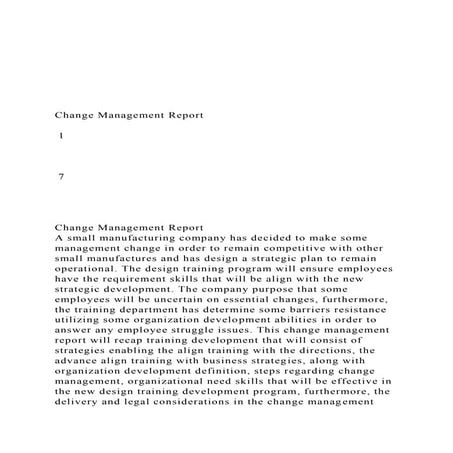 Change Management Report

1

7

Change Management Report
A small manufacturing company has decided to make some management change in order to remain competitive with other small manufactures and has design a strategic plan to remain operational. The design training program will ensure employees have the requirement skills that will be align with the new strategic development. The company purpose that some employees will be uncertain on essential changes, furthermore, the training department has determine some barriers resistance utilizing some organization development abilities in order to answer any employee struggle issues. This change management report will recap training development that will consist of strategies enabling the align training with the directions, the advance align training with business strategies, along with organization development definition, steps regarding change management, organizational need skills that will be effective in the new design training development program, furthermore, the delivery and legal considerations in the change management